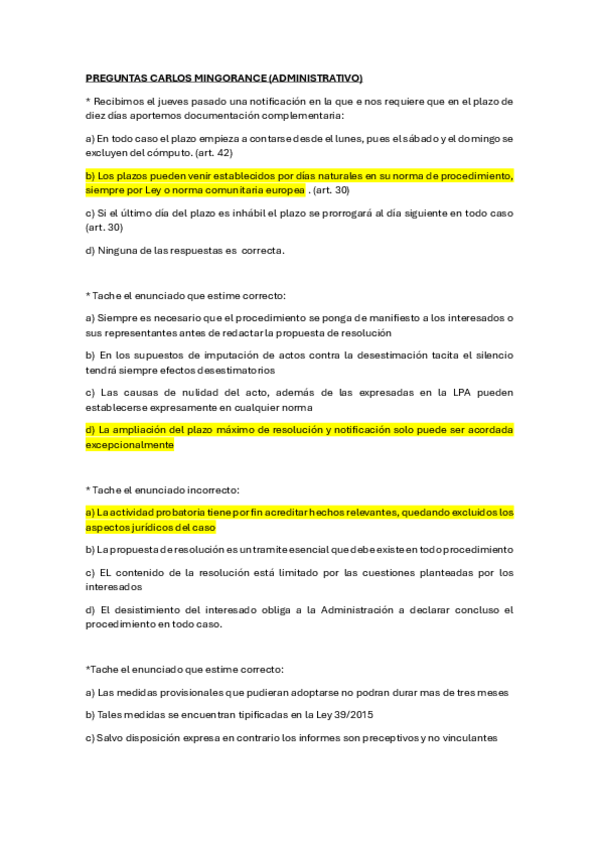 PREGUNTAS CARLOS MINGORANCE (ADMINISTRATIVO)

* Recibimos el jueves pasado una notificación en la que e nos requiere que en el plazo de diez días aportemos documentación complementaria:

a) En todo caso el plazo empieza a contarse desde el lunes, pues el sábado y el domingo se excluyen del cómputo. (art. 42)

b) Los plazos pueden venir establecidos por días naturales en su norma de procedimiento, siempre por Ley o norma comunitaria europea . (art. 30)

c) Si el último día del plazo es inhábil el plazo se prorrogará al día siguiente en todo caso (art. 30)

d) Ninguna de las respuestas es correcta.

* Tache el enunciado que estime correcto:

a) Siempre es necesario que el procedimiento se ponga de manifiesto a los interesados o sus representantes antes de redactar la propuesta de resolución

b) En los supuestos de imputación de actos contra la desestimación tacita el silencio tendrá siempre efectos desestimatorios

c) Las causas de nulidad del acto, además de las expresadas en la LPA pueden establecerse expresamente en cualquier norma

d) La ampliación del plazo máximo de resolución y notificación solo puede ser acordada excepcionalmente

* Tache el enunciado incorrecto:

a) La actividad probatoria tiene por fin acreditar hechos relevantes, quedando excluidos los aspectos jurídicos del caso

b) La propuesta de resolución es un tramite esencial que debe existe en todo procedimiento

c) EL contenido de la resolución está limitado por las cuestiones planteadas por los interesados

d) El desistimiento del interesado obliga a la Administración a declarar concluso el procedimiento en todo caso.

*Tache el enunciado que estime correcto:

a) Las medidas provisionales que pudieran adoptarse no podran durar mas de tres meses

b) Tales medidas se encuentran tipificadas en la Ley 39/2015

c) Salvo disposición expresa en contrario los informes son preceptivos y no vinculantes